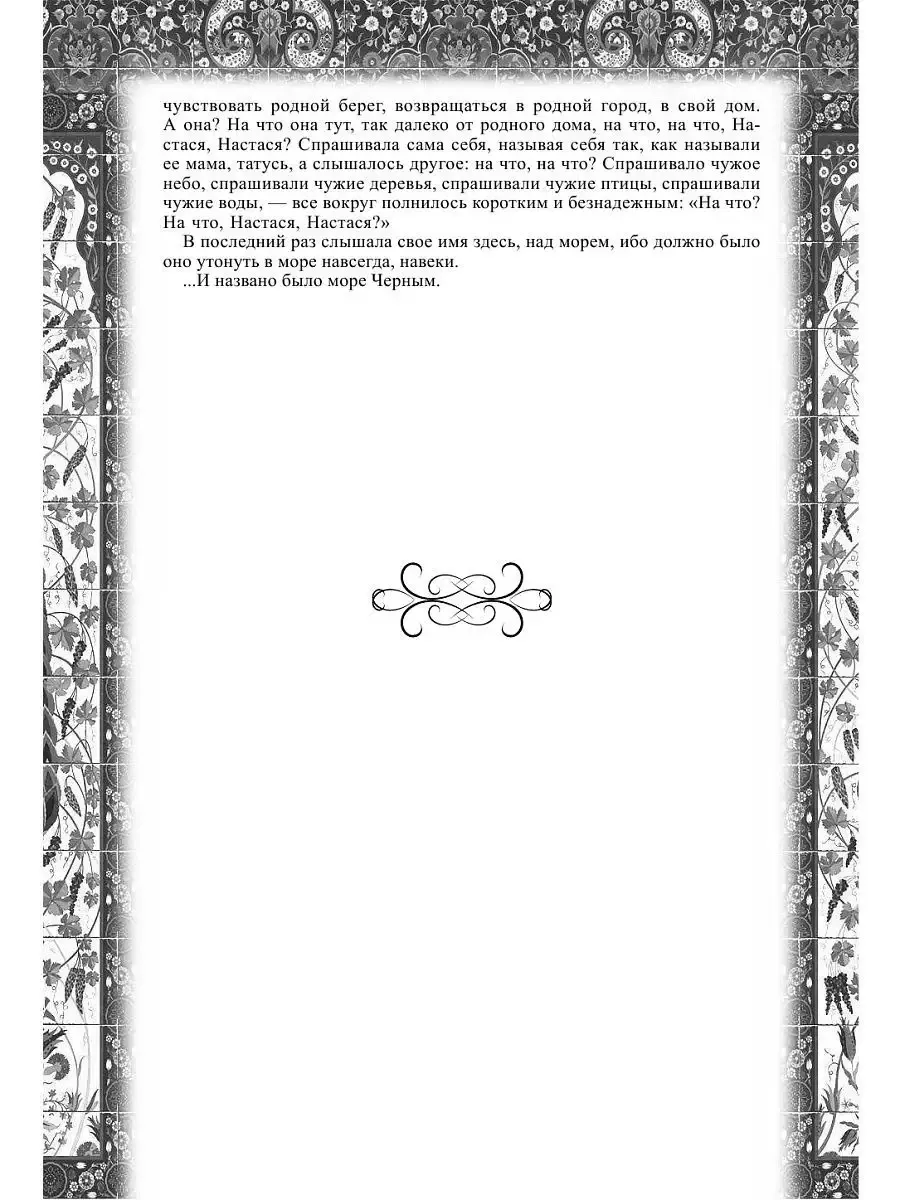 чувствовать родной берег, возвращаться в родной город, в свой дом. А она? На что она тут, так далеко от родного дома, на что, на что, Настася, Настася? Спрашивала сама себя, называя себя так, как называли ее мама, татусь, а слышалось другое: на что, на что? Спрашивало чужое небо, спрашивали чужие деревья, спрашивали чужие птицы, спрашивали чужие воды, — все вокруг полнилось коротким и безнадежным: «На что? На что, Настася, Настася?»

В последний раз слышала свое имя здесь, над морем, ибо должно было оно утонуть в море навсегда, навеки.

...И названо было море Черным.